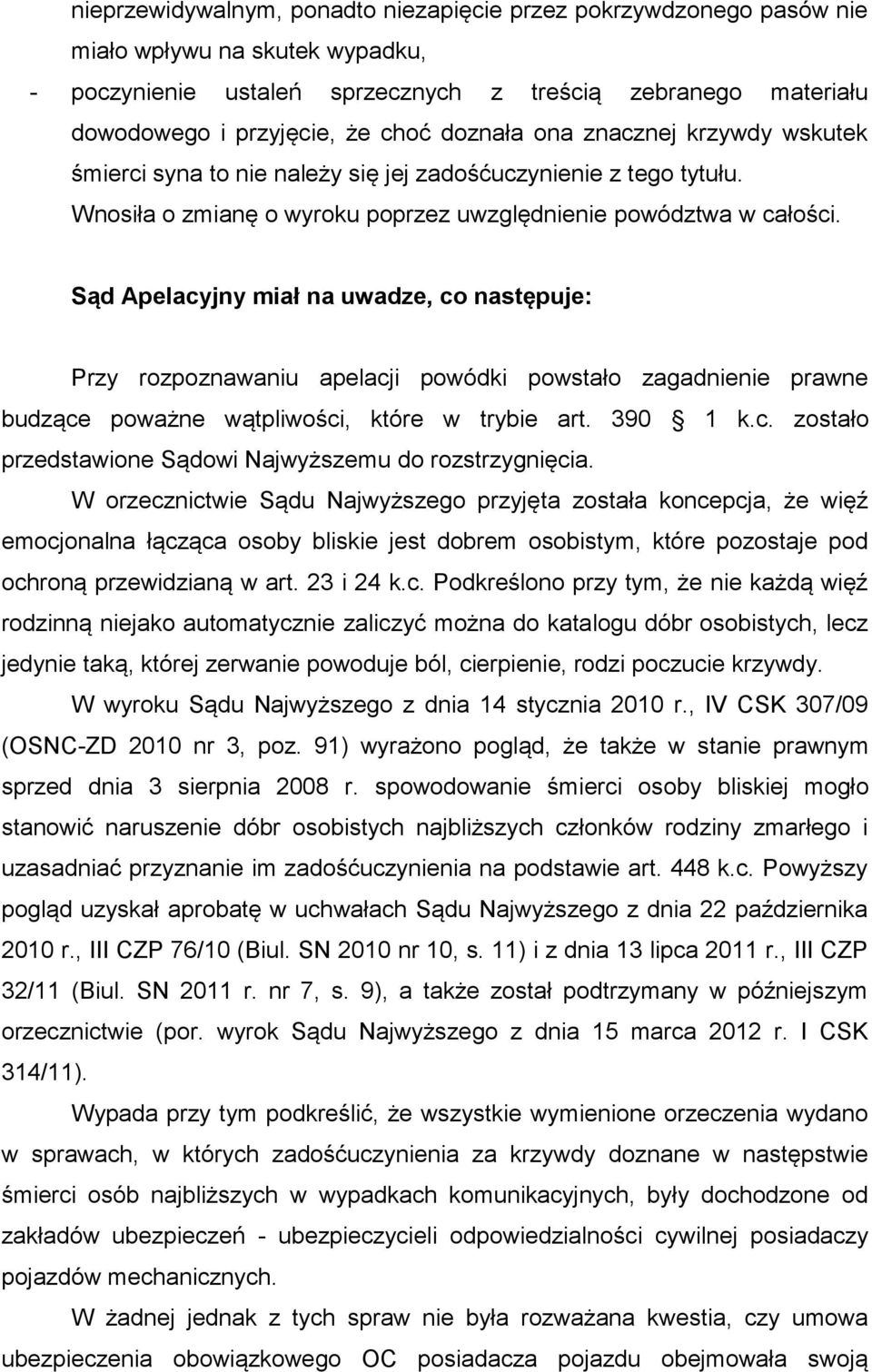 nieprzewidywalnym, ponadto niezapięcie przez pokrzywdzonego pasów nie miało wpływu na skutek wypadku,

- poczynienie ustaleń sprzecznych z treścią zebranego materiału dowodowego i przyjęcie, że choć doznała ona znacznej krzywdy wskutek śmierci syna to nie należy się jej zadośćuczynienie z tego tytułu.

Wnosiła o zmianę o wyroku poprzez uwzględnienie powództwa w całości.

Sąd Apelacyjny miał na uwadze, co następuje:

Przy rozpoznawaniu apelacji powódki powstało zagadnienie prawne budzące poważne wątpliwości, które w trybie art. 390 § 1 k.c. zostało przedstawione Sądowi Najwyższemu do rozstrzygnięcia.

W orzecznictwie Sądu Najwyższego przyjęta została koncepcja, że więź emocjonalna łącząca osoby bliskie jest dobrem osobistym, które pozostaje pod ochroną przewidzianą w art. 23 i 24 k.c. Podkreślono przy tym, że nie każdą więź rodzinną niejako automatycznie zaliczyć można do katalogu dóbr osobistych, lecz jedynie taką, której zerwanie powoduje ból, cierpienie, rodzi poczucie krzywdy.

W wyroku Sądu Najwyższego z dnia 14 stycznia 2010 r., IV CSK 307/09 (OSNC-ZD 2010 nr 3, poz. 91) wyrażono pogląd, że także w stanie prawnym sprzed dnia 3 sierpnia 2008 r. spowodowanie śmierci osoby bliskiej mogło stanowić naruszenie dóbr osobistych najbliższych członków rodziny zmarłego i uzasadniać przyznanie im zadośćuczynienia na podstawie art. 448 k.c. Powyższy pogląd uzyskał aprobatę w uchwałach Sądu Najwyższego z dnia 22 października 2010 r., III CZP 76/10 (Biul. SN 2010 nr 10, s. 11) i z dnia 13 lipca 2011 r., III CZP 32/11 (Biul. SN 2011 r. nr 7, s. 9), a także został podtrzymany w późniejszym orzecznictwie (por. wyrok Sądu Najwyższego z dnia 15 marca 2012 r. I CSK 314/11).

Wypada przy tym podkreślić, że wszystkie wymienione orzeczenia wydano w sprawach, w których zadośćuczynienia za krzywdy doznane w następstwie śmierci osób najbliższych w wypadkach komunikacyjnych, były dochodzone od zakładów ubezpieczeń - ubezpieczycieli odpowiedzialności cywilnej posiadaczy pojazdów mechanicznych.

W żadnej jednak z tych spraw nie była rozważana kwestia, czy umowa ubezpieczenia obowiązkowego OC posiadacza pojazdu obejmowała swoją